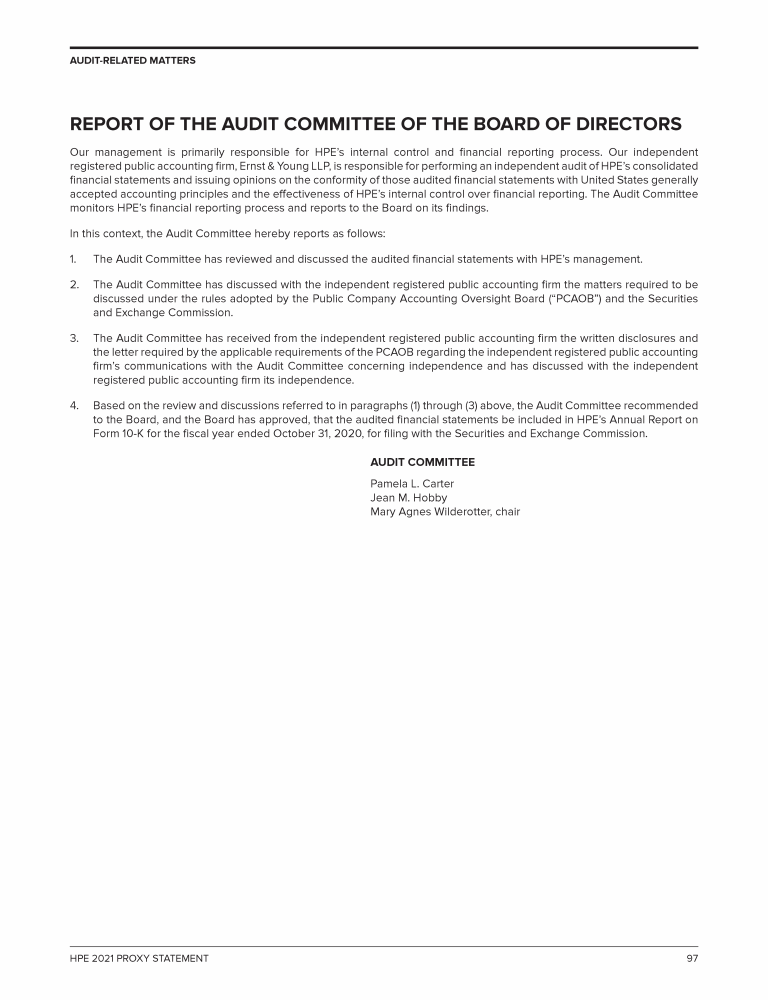 AUDIT-RELATED MATTERS

REPORT OF THE AUDIT COMMITTEE OF THE BOARD OF DIRECTORS

Our management is primarily responsible for HPE's internal control and financial reporting process. Our independent registered public accounting firm, Ernst & Young LLP, is responsible for performing an independent audit of HPE's consolidated financial statements and issuing opinions on the conformity of those audited financial statements with United States generally accepted accounting principles and the effectiveness of HPE's internal control over financial reporting. The Audit Committee monitors HPE's financial reporting process and reports to the Board on its findings.

In this context, the Audit Committee hereby reports as follows:

1. The Audit Committee has reviewed and discussed the audited financial statements with HPE's management.

2. The Audit Committee has discussed with the independent registered public accounting firm the matters required to be discussed under the rules adopted by the Public Company Accounting Oversight Board ("PCAOB") and the Securities and Exchange Commission.

3. The Audit Committee has received from the independent registered public accounting firm the written disclosures and the letter required by the applicable requirements of the PCAOB regarding the independent registered public accounting firm's communications with the Audit Committee concerning independence and has discussed with the independent registered public accounting firm its independence.

4. Based on the review and discussions referred to in paragraphs (1) through (3) above, the Audit Committee recommended to the Board, and the Board has approved, that the audited financial statements be included in HPE's Annual Report on Form 10-K for the fiscal year ended October 31, 2020, for filing with the Securities and Exchange Commission.

AUDIT COMMITTEE

Pamela L. Carter
Jean M. Hobby
Mary Agnes Wilderotter, chair

HPE 2021 PROXY STATEMENT 97